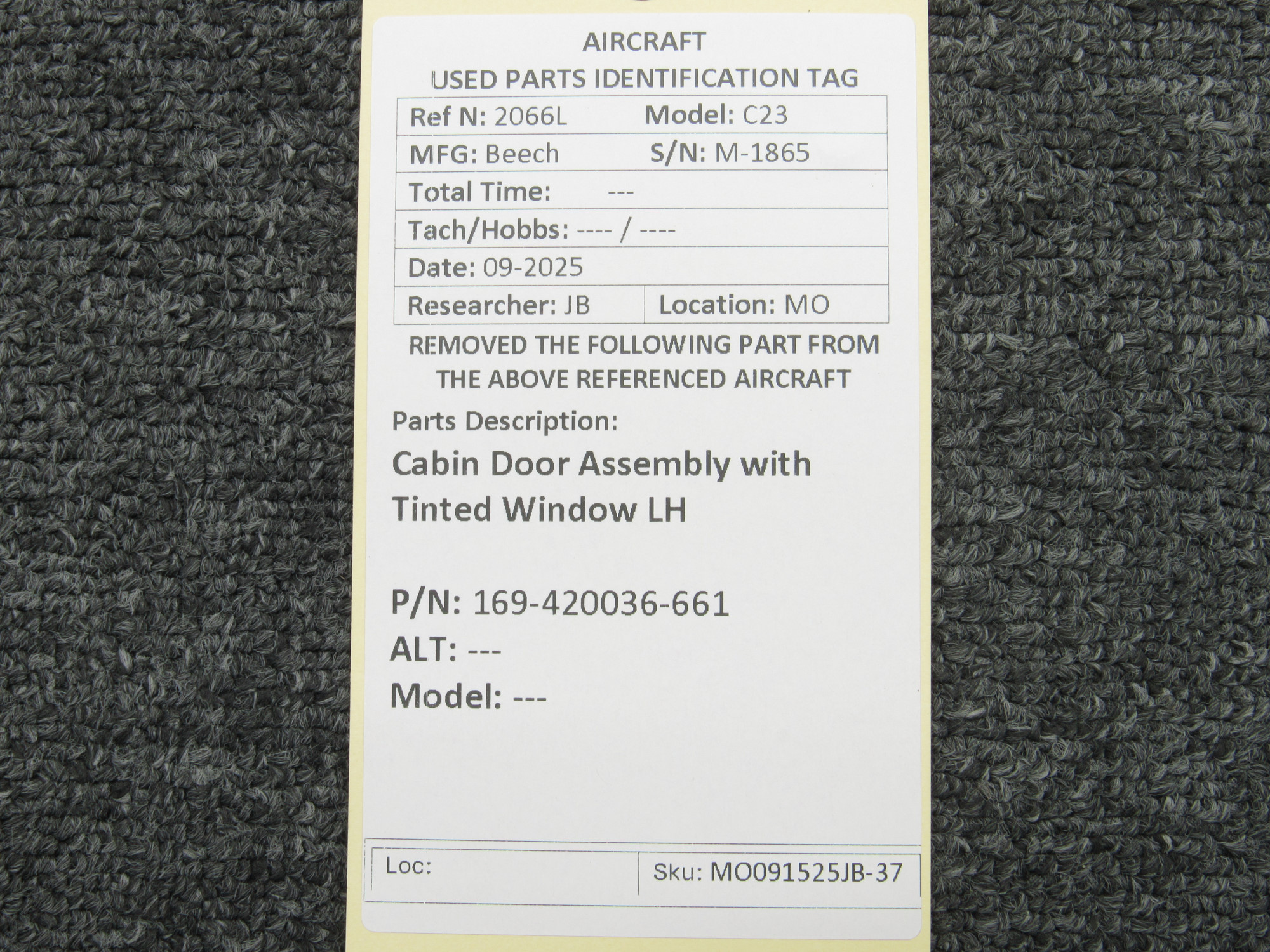 AIRCRAFT
USED PARTS IDENTIFICATION TAG

Ref N: 2066L Model: C23
MFG: Beech S/N: M-1865
Total Time: ---
Tach/Hobbs: ---- / ----
Date: 09-2025
Researcher: JB Location: MO

REMOVED THE FOLLOWING PART FROM THE ABOVE REFERENCED AIRCRAFT

Parts Description:

Cabin Door Assembly with Tinted Window LH

P/N: 169-420036-661
ALT: ---
Model: ---

Loc: Sku: MO091525JB-37